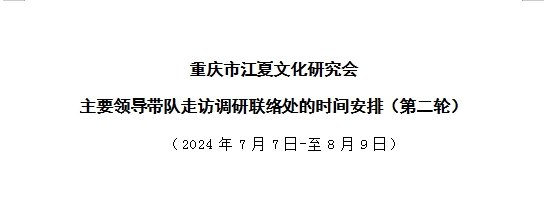 重庆市江夏文化研究会

主要领导带队走访调研联络处的时间安排（第二轮）

（2024 年 7 月 7 日-至 8 月 9 日）